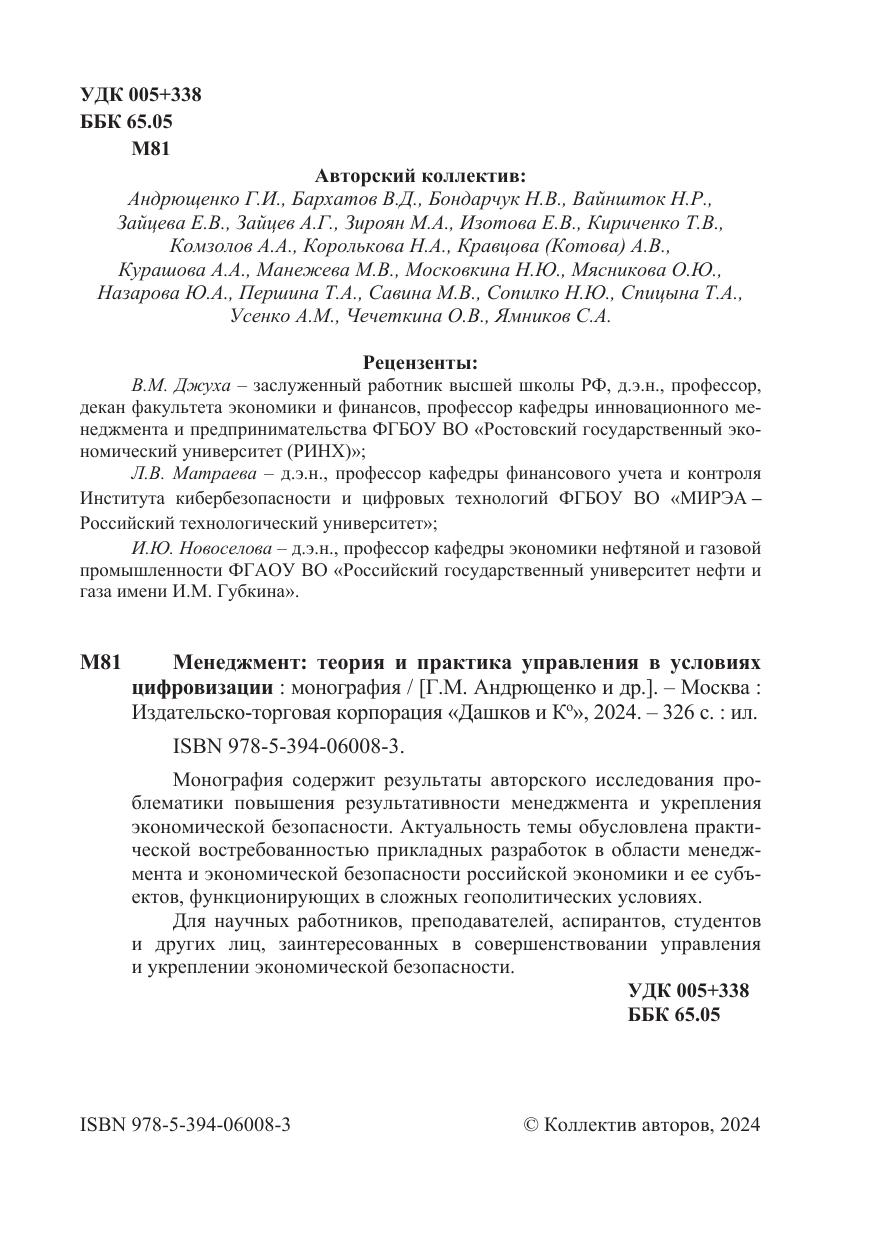 УДК 005+338
ББК 65.05
М81

Авторский коллектив:
Андрющенко Г.И., Бархатов В.Д., Бондарчук Н.В., Вайншток Н.Р., Зайцева Е.В., Зайцев А.Г., Зироян М.А., Изотова Е.В., Кириченко Т.В., Комзолов А.А., Королькова Н.А., Кравцова (Котова) А.В., Курашова А.А., Манежева М.В., Московкина Н.Ю., Мясникова О.Ю., Назарова Ю.А., Першина Т.А., Савина М.В., Сопилко Н.Ю., Спицына Т.А., Усенко А.М., Чечеткина О.В., Ямников С.А.

Рецензенты:
В.М. Джуха – заслуженный работник высшей школы РФ, д.э.н., профессор, декан факультета экономики и финансов, профессор кафедры инновационного менеджмента и предпринимательства ФГБОУ ВО «Ростовский государственный экономический университет (РИНХ)»;
Л.В. Матраева – д.э.н., профессор кафедры финансового учета и контроля Института кибербезопасности и цифровых технологий ФГБОУ ВО «МИРЭА – Российский технологический университет»;
И.Ю. Новоселова – д.э.н., профессор кафедры экономики нефтяной и газовой промышленности ФГАОУ ВО «Российский государственный университет нефти и газа имени И.М. Губкина».

М81 Менеджмент: теория и практика управления в условиях цифровизации : монография / [Г.М. Андрющенко и др.]. – Москва : Издательско-торговая корпорация «Дашков и К°», 2024. – 326 с. : ил.

ISBN 978-5-394-06008-3.

Монография содержит результаты авторского исследования проблематики повышения результативности менеджмента и укрепления экономической безопасности. Актуальность темы обусловлена практической востребованностью прикладных разработок в области менеджмента и экономической безопасности российской экономики и ее субъектов, функционирующих в сложных геополитических условиях.

Для научных работников, преподавателей, аспирантов, студентов и других лиц, заинтересованных в совершенствовании управления и укреплении экономической безопасности.

УДК 005+338
ББК 65.05

ISBN 978-5-394-06008-3

© Коллектив авторов, 2024